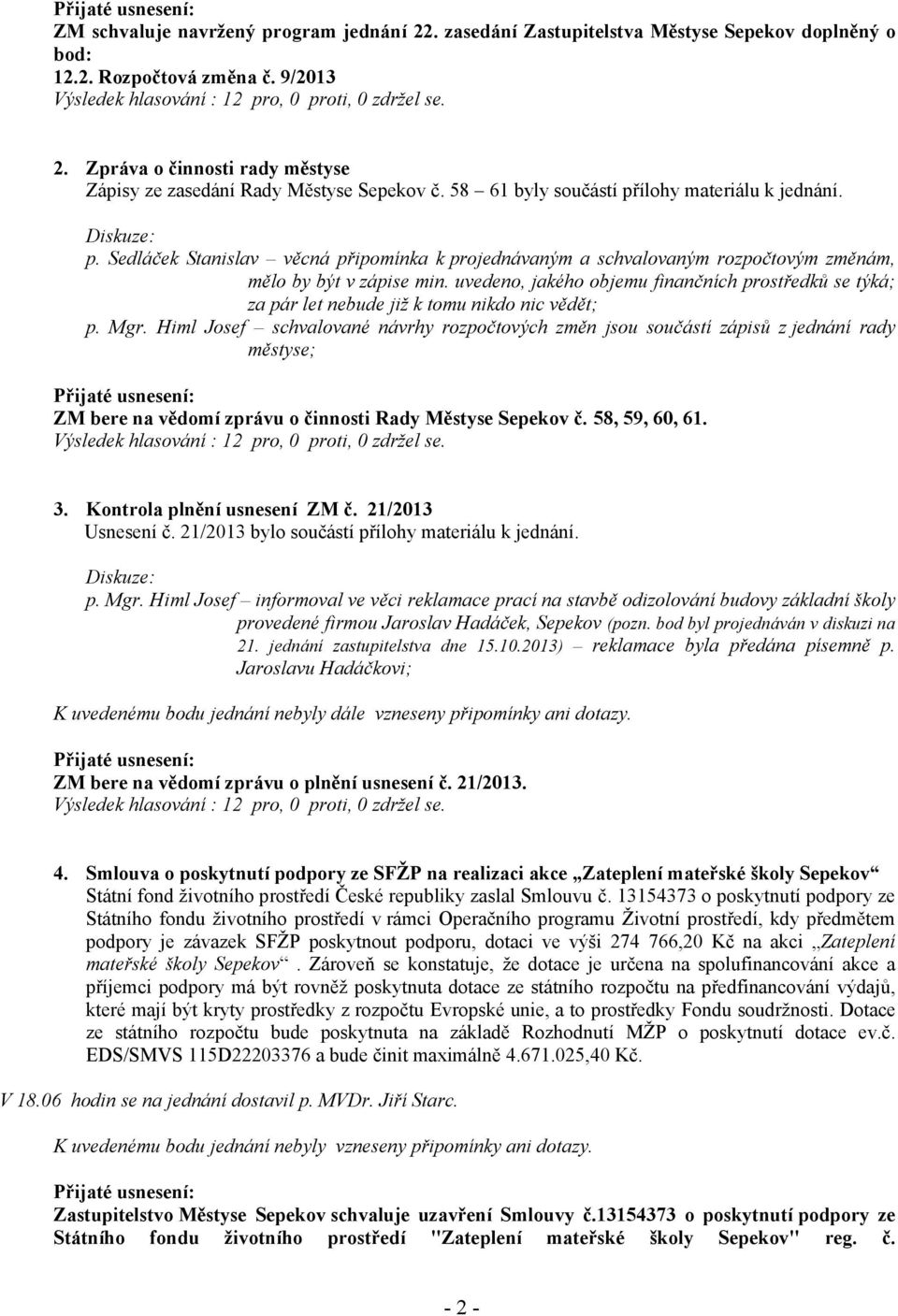 Přijaté usnesení:
ZM schvaluje navržený program jednání 22. zasedání Zastupitelstva Městyse Sepekov doplněný o bod:
12.2. Rozpočtová změna č. 9/2013
Výsledek hlasování : 12 pro, 0 proti, 0 zdržel se.

2. Zpráva o činnosti rady městyse
Zápisy ze zasedání Rady Městyse Sepekov č. 58 – 61 byly součástí přílohy materiálu k jednání.

Diskuze:
p. Sedláček Stanislav – věcná připomínka k projednávaným a schvalovaným rozpočtovým změnám, mělo by být v zápise min. uvedeno, jakého objemu finančních prostředků se týká; za pár let nebude již k tomu nikdo nic vědět;
p. Mgr. Himl Josef – schvalované návrhy rozpočtových změn jsou součástí zápisů z jednání rady městyse;

Přijaté usnesení:
ZM bere na vědomí zprávu o činnosti Rady Městyse Sepekov č. 58, 59, 60, 61.
Výsledek hlasování : 12 pro, 0 proti, 0 zdržel se.

3. Kontrola plnění usnesení ZM č. 21/2013
Usnesení č. 21/2013 bylo součástí přílohy materiálu k jednání.

Diskuze:
p. Mgr. Himl Josef – informoval ve věci reklamace prací na stavbě odizolování budovy základní školy provedené firmou Jaroslav Hadáček, Sepekov (pozn. bod byl projednáván v diskuzi na 21. jednání zastupitelstva dne 15.10.2013) – reklamace byla předána písemně p. Jaroslavu Hadáčkovi;

K uvedenému bodu jednání nebyly dále vzneseny připomínky ani dotazy.

Přijaté usnesení:
ZM bere na vědomí zprávu o plnění usnesení č. 21/2013.
Výsledek hlasování : 12 pro, 0 proti, 0 zdržel se.

4. Smlouva o poskytnutí podpory ze SFŽP na realizaci akce „Zateplení mateřské školy Sepekov“
Státní fond životního prostředí České republiky zaslal Smlouvu č. 13154373 o poskytnutí podpory ze Státního fondu životního prostředí v rámci Operačního programu Životní prostředí, kdy předmětem podpory je závazek SFŽP poskytnout podporu, dotaci ve výši 274 766,20 Kč na akci „Zateplení mateřské školy Sepekov“. Zároveň se konstatuje, že dotace je určena na spolufinancování akce a příjemci podpory má být rovněž poskytnuta dotace ze státního rozpočtu na předfinancování výdajů, které mají být kryty prostředky z rozpočtu Evropské unie, a to prostředky Fondu soudržnosti. Dotace ze státního rozpočtu bude poskytnuta na základě Rozhodnutí MŽP o poskytnutí dotace ev.č. EDS/SMVS 115D22203376 a bude činit maximálně 4.671.025,40 Kč.

V 18.06 hodin se na jednání dostavil p. MVDr. Jiří Starc.

K uvedenému bodu jednání nebyly vzneseny připomínky ani dotazy.

Přijaté usnesení:
Zastupitelstvo Městyse Sepekov schvaluje uzavření Smlouvy č.13154373 o poskytnutí podpory ze Státního fondu životního prostředí "Zateplení mateřské školy Sepekov" reg. č.

- 2 -